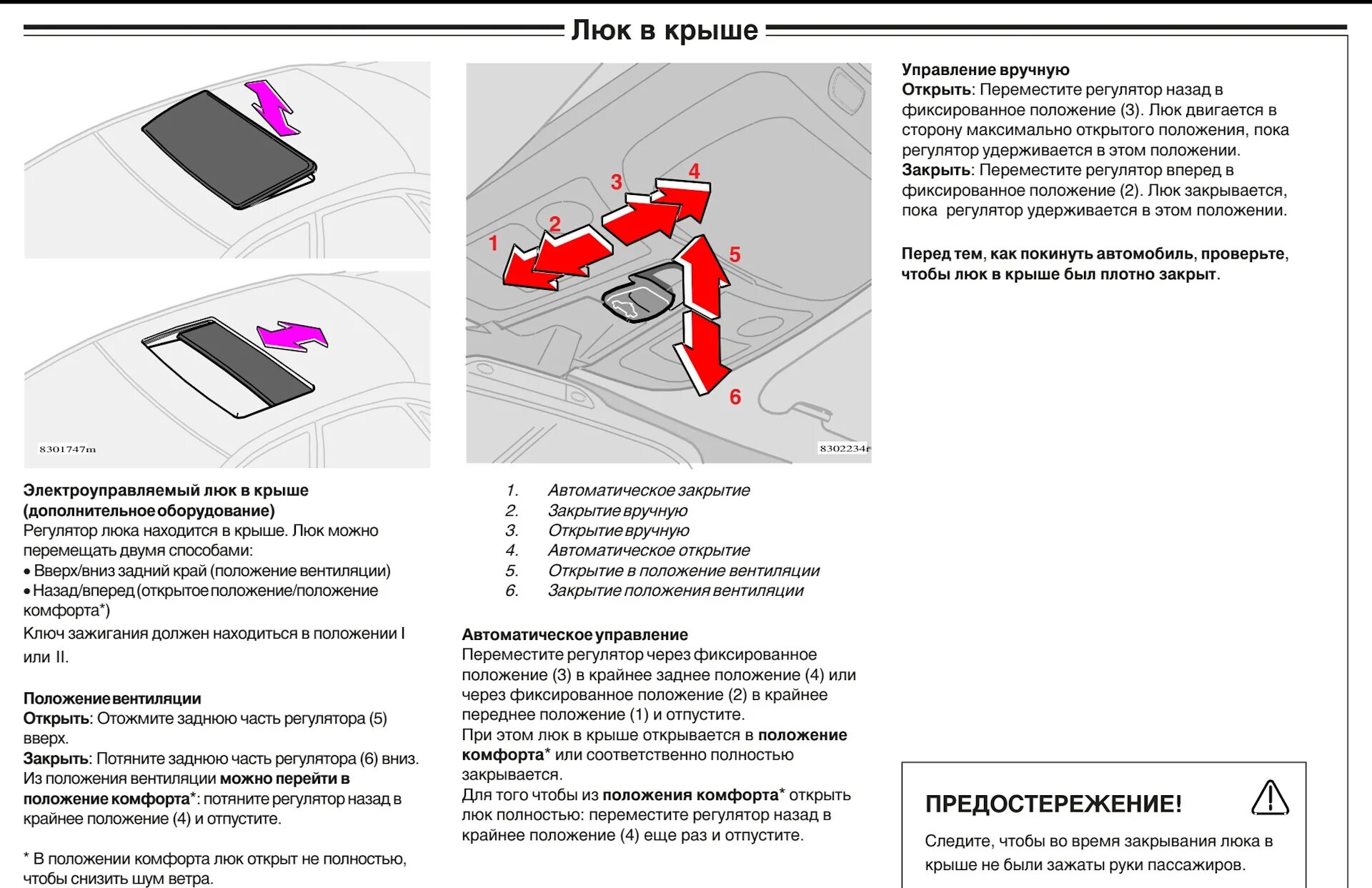 Люк в крыше

8301747m

Электроуправляемый люк в крыше (дополнительное оборудование)
Регулятор люка находится в крыше. Люк можно перемещать двумя способами:
• Вверх/вниз задний край (положение вентиляции)
• Назад/вперед (открытое положение/положение комфорта*)
Ключ зажигания должен находиться в положении I или II.

Положение вентиляции
Открыть: Отожмите заднюю часть регулятора (5) вверх.
Закрыть: Потяните заднюю часть регулятора (6) вниз.
Из положения вентиляции можно перейти в положение комфорта*: потяните регулятор назад в крайнее положение (4) и отпустите.

* В положении комфорта люк открыт не полностью, чтобы снизить шум ветра.

1
2
3
4
5
6
8302234r

1. Автоматическое закрытие
2. Закрытие вручную
3. Открытие вручную
4. Автоматическое открытие
5. Открытие в положение вентиляции
6. Закрытие положения вентиляции

Автоматическое управление
Переместите регулятор через фиксированное положение (3) в крайнее заднее положение (4) или через фиксированное положение (2) в крайнее переднее положение (1) и отпустите.
При этом люк в крыше открывается в положение комфорта* или соответственно полностью закрывается.
Для того чтобы из положения комфорта* открыть люк полностью: переместите регулятор назад в крайнее положение (4) еще раз и отпустите.

Управление вручную
Открыть: Переместите регулятор назад в фиксированное положение (3). Люк двигается в сторону максимально открытого положения, пока регулятор удерживается в этом положении.
Закрыть: Переместите регулятор вперед в фиксированное положение (2). Люк закрывается, пока регулятор удерживается в этом положении.

Перед тем, как покинуть автомобиль, проверьте, чтобы люк в крыше был плотно закрыт.

ПРЕДОСТЕРЕЖЕНИЕ!
Следите, чтобы во время закрывания люка в крыше не были зажаты руки пассажиров.